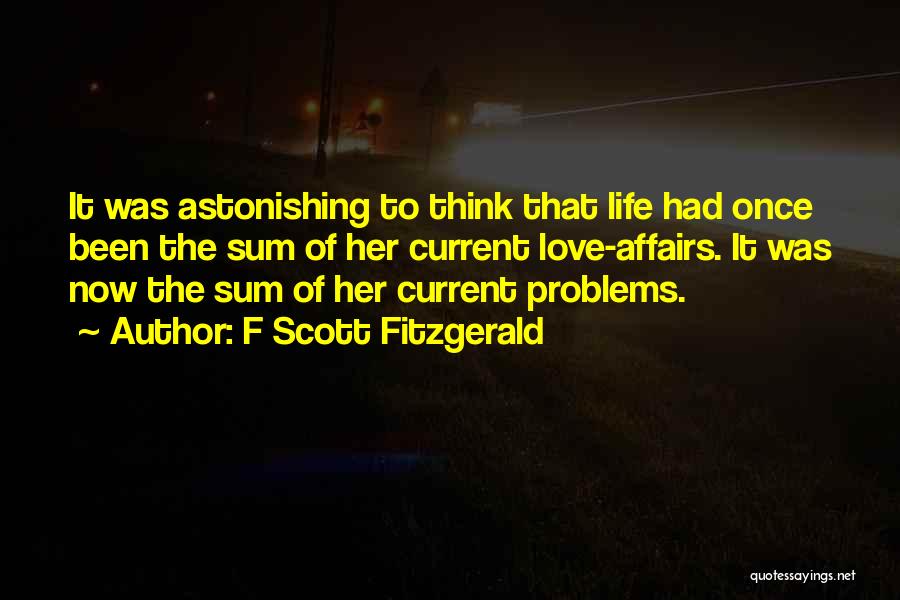 It was astonishing to think that life had once been the sum of her current love-affairs. It was now the sum of her current problems.
~ Author: F Scott Fitzgerald

quotessayings.net